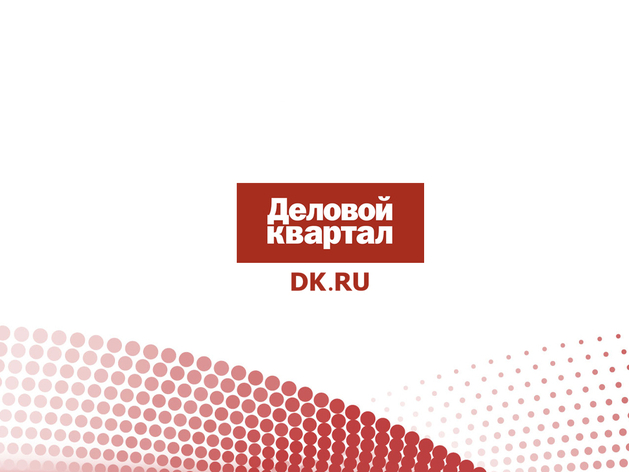 Деловой квартал

DK.RU